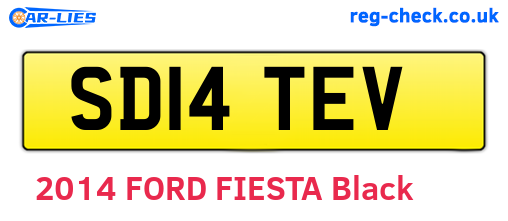 CAR-LIES

reg-check.co.uk

SD14 TEV

2014 FORD FIESTA Black